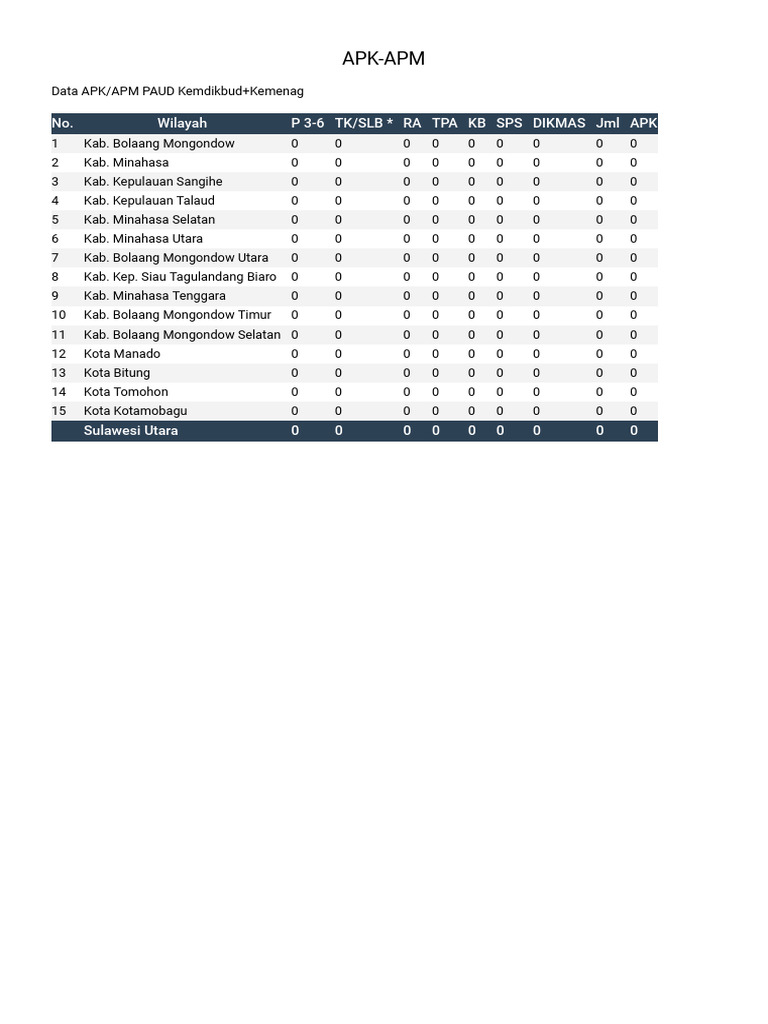 APK-APM

Data APK/APM PAUD Kemdikbud+Kemenag

| No. | Wilayah | P 3-6 | TK/SLB * | RA | TPA | KB | SPS | DIKMAS | Jml | APK |
|---|---|---|---|---|---|---|---|---|---|---|
| 1 | Kab. Bolaang Mongondow | 0 | 0 | 0 | 0 | 0 | 0 | 0 | 0 | 0 |
| 2 | Kab. Minahasa | 0 | 0 | 0 | 0 | 0 | 0 | 0 | 0 | 0 |
| 3 | Kab. Kepulauan Sangihe | 0 | 0 | 0 | 0 | 0 | 0 | 0 | 0 | 0 |
| 4 | Kab. Kepulauan Talaud | 0 | 0 | 0 | 0 | 0 | 0 | 0 | 0 | 0 |
| 5 | Kab. Minahasa Selatan | 0 | 0 | 0 | 0 | 0 | 0 | 0 | 0 | 0 |
| 6 | Kab. Minahasa Utara | 0 | 0 | 0 | 0 | 0 | 0 | 0 | 0 | 0 |
| 7 | Kab. Bolaang Mongondow Utara | 0 | 0 | 0 | 0 | 0 | 0 | 0 | 0 | 0 |
| 8 | Kab. Kep. Siau Tagulandang Biaro | 0 | 0 | 0 | 0 | 0 | 0 | 0 | 0 | 0 |
| 9 | Kab. Minahasa Tenggara | 0 | 0 | 0 | 0 | 0 | 0 | 0 | 0 | 0 |
| 10 | Kab. Bolaang Mongondow Timur | 0 | 0 | 0 | 0 | 0 | 0 | 0 | 0 | 0 |
| 11 | Kab. Bolaang Mongondow Selatan | 0 | 0 | 0 | 0 | 0 | 0 | 0 | 0 | 0 |
| 12 | Kota Manado | 0 | 0 | 0 | 0 | 0 | 0 | 0 | 0 | 0 |
| 13 | Kota Bitung | 0 | 0 | 0 | 0 | 0 | 0 | 0 | 0 | 0 |
| 14 | Kota Tomohon | 0 | 0 | 0 | 0 | 0 | 0 | 0 | 0 | 0 |
| 15 | Kota Kotamobagu | 0 | 0 | 0 | 0 | 0 | 0 | 0 | 0 | 0 |
|  | Sulawesi Utara | 0 | 0 | 0 | 0 | 0 | 0 | 0 | 0 | 0 |